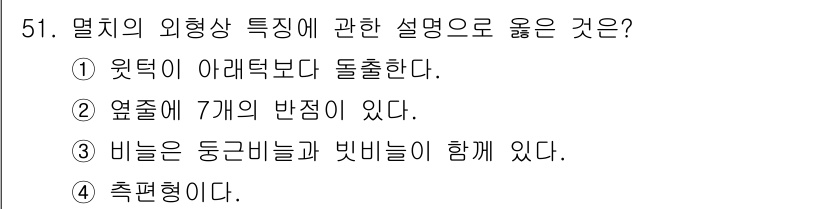 51. 멸치의 외형상 특징에 관한 설명으로 옳은 것은?

① 윗턱이 아래턱보다 돌출한다.

② 옆줄에 7개의 반점이 있다.

③ 비늘은 둥근비늘과 빗비늘이 함께 있다.

④ 측편형이다.